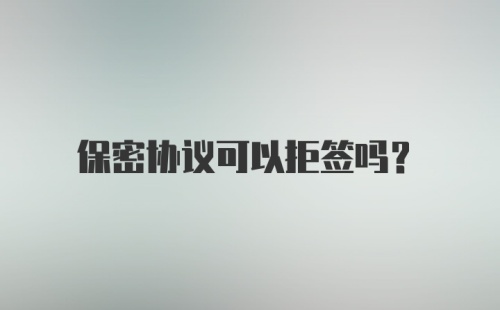 保密协议可以拒签吗?